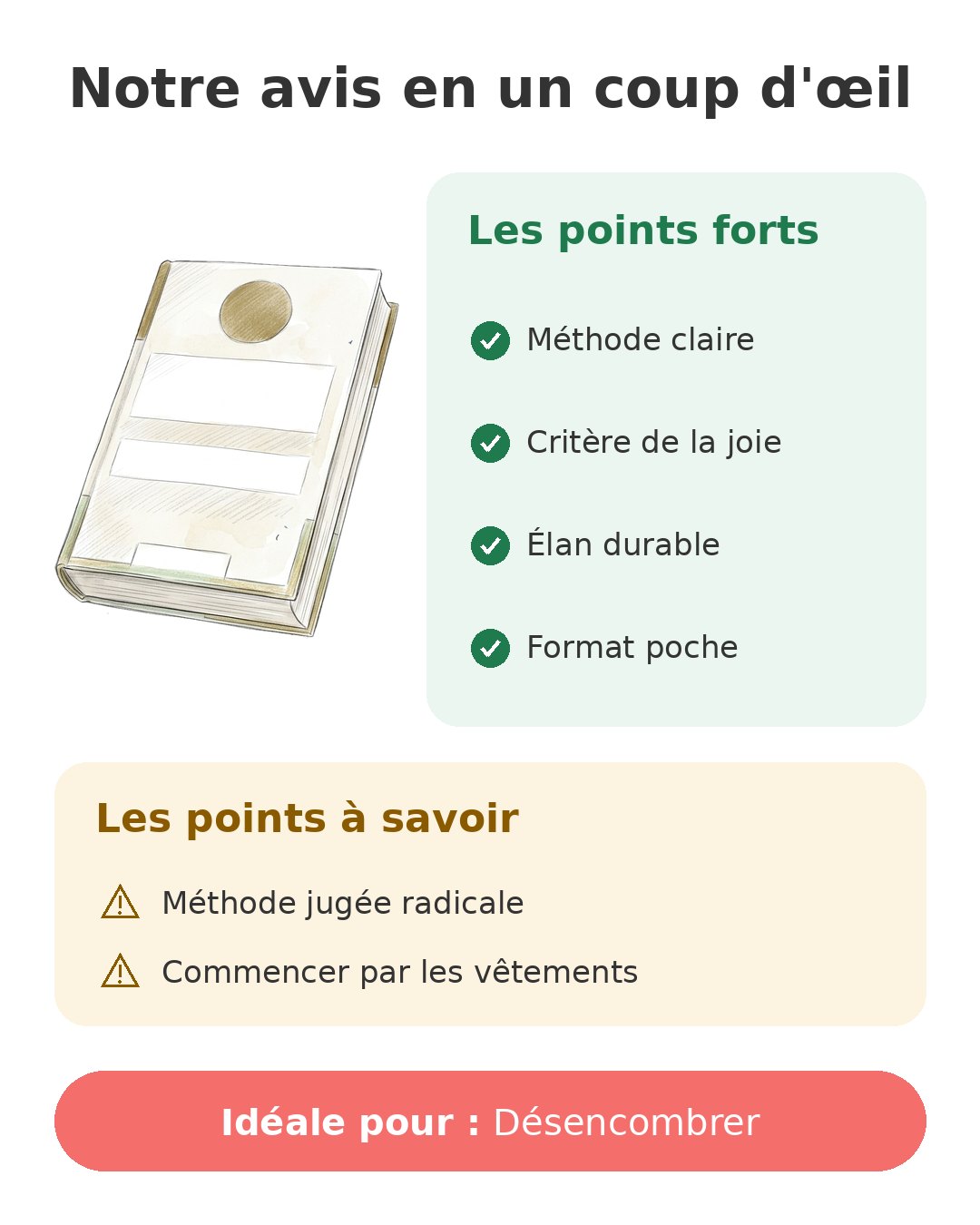 Notre avis en un coup d'œil

Les points forts

Méthode claire

Critère de la joie

Élan durable

Format poche

Les points à savoir

Méthode jugée radicale

Commencer par les vêtements

Idéale pour : Désencombrer